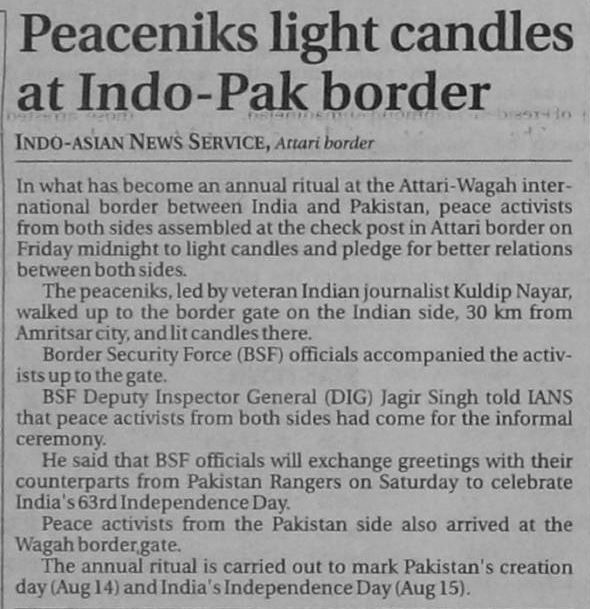 Peaceniks light candles at Indo-Pak border

INDO-ASIAN NEWS SERVICE, Attari border

In what has become an annual ritual at the Attari-Wagah international border between India and Pakistan, peace activists from both sides assembled at the check post in Attari border on Friday midnight to light candles and pledge for better relations between both sides.

The peaceniks, led by veteran Indian journalist Kuldip Nayar, walked up to the border gate on the Indian side, 30 km from Amritsar city, and lit candles there.

Border Security Force (BSF) officials accompanied the activists up to the gate.

BSF Deputy Inspector General (DIG) Jagir Singh told IANS that peace activists from both sides had come for the informal ceremony.

He said that BSF officials will exchange greetings with their counterparts from Pakistan Rangers on Saturday to celebrate India's 63rd Independence Day.

Peace activists from the Pakistan side also arrived at the Wagah border,gate.

The annual ritual is carried out to mark Pakistan's creation day (Aug 14) and India's Independence Day (Aug 15).